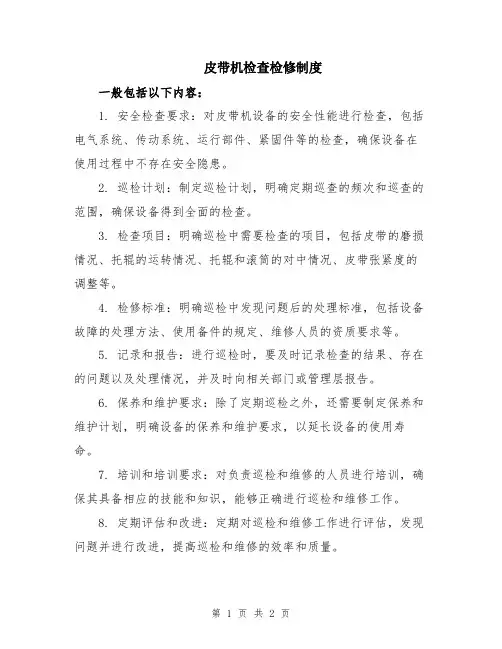 皮带机检查检修制度

一般包括以下内容：

1. 安全检查要求：对皮带机设备的安全性能进行检查，包括电气系统、传动系统、运行部件、紧固件等的检查，确保设备在使用过程中不存在安全隐患。

2. 巡检计划：制定巡检计划，明确定期巡查的频次和巡查的范围，确保设备得到全面的检查。

3. 检查项目：明确巡检中需要检查的项目，包括皮带的磨损情况、托辊的运转情况、托辊和滚筒的对中情况、皮带张紧度的调整等。

4. 检修标准：明确巡检中发现问题后的处理标准，包括设备故障的处理方法、使用备件的规定、维修人员的资质要求等。

5. 记录和报告：进行巡检时，要及时记录检查的结果、存在的问题以及处理情况，并及时向相关部门或管理层报告。

6. 保养和维护要求：除了定期巡检之外，还需要制定保养和维护计划，明确设备的保养和维护要求，以延长设备的使用寿命。

7. 培训和培训要求：对负责巡检和维修的人员进行培训，确保其具备相应的技能和知识，能够正确进行巡检和维修工作。

8. 定期评估和改进：定期对巡检和维修工作进行评估，发现问题并进行改进，提高巡检和维修的效率和质量。

第 1 页 共 2 页